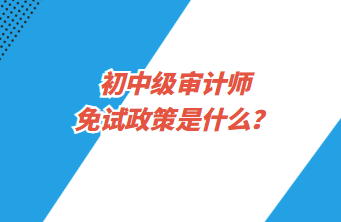 初中级审计师
免试政策是什么？